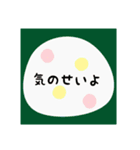 気のせいよ